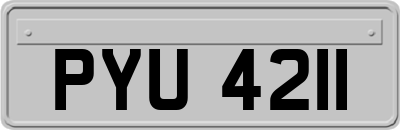 PYU 4211